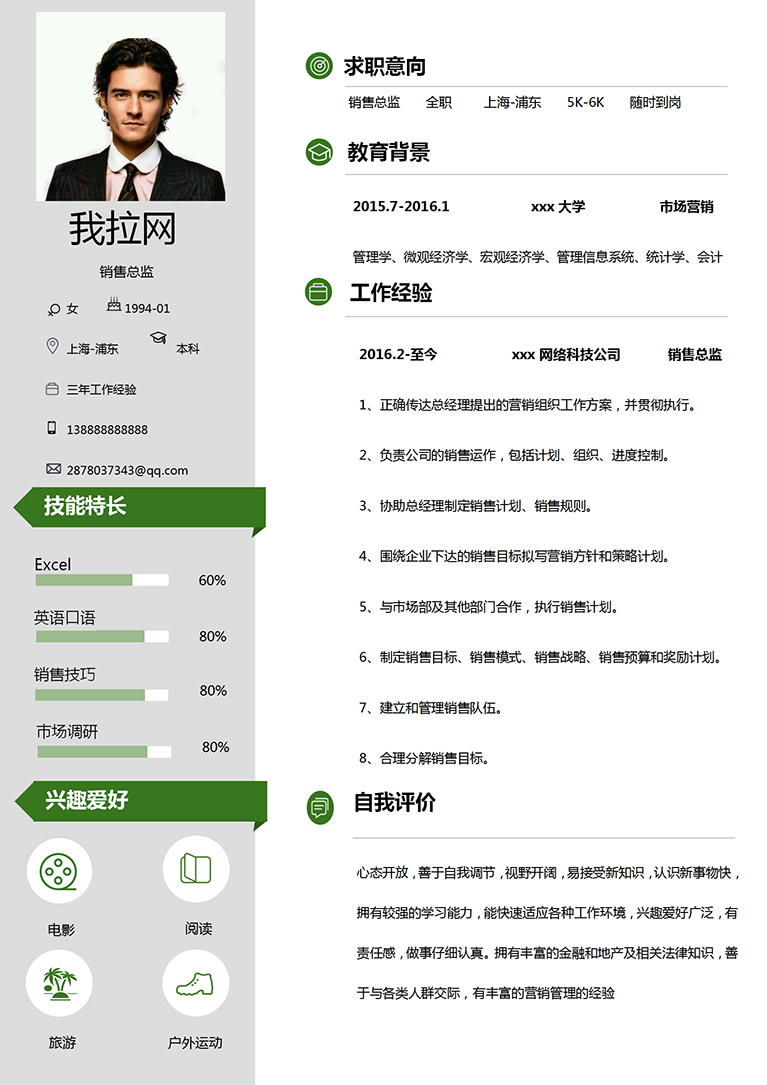 我拉网

销售总监

女 1994-01

上海-浦东 本科

三年工作经验

13888888888

2878037343@qq.com

技能特长

Excel 60%

英语口语 80%

销售技巧 80%

市场调研 80%

兴趣爱好

电影 阅读

旅游 户外运动

求职意向

销售总监 全职 上海-浦东 5K-6K 随时到岗

教育背景

2015.7-2016.1 xxx 大学 市场营销

管理学、微观经济学、宏观经济学、管理信息系统、统计学、会计

工作经验

2016.2-至今 xxx 网络科技公司 销售总监

1、正确传达总经理提出的营销组织工作方案，并贯彻执行。

2、负责公司的销售运作，包括计划、组织、进度控制。

3、协助总经理制定销售计划、销售规则。

4、围绕企业下达的销售目标拟写营销方针和策略计划。

5、与市场部及其他部门合作，执行销售计划。

6、制定销售目标、销售模式、销售战略、销售预算和奖励计划。

7、建立和管理销售队伍。

8、合理分解销售目标。

自我评价

心态开放，善于自我调节，视野开阔，易接受新知识，认识新事物快，拥有较强的学习能力，能快速适应各种工作环境，兴趣爱好广泛，有责任感，做事仔细认真。拥有丰富的金融和地产及相关法律知识，善于与各类人群交际，有丰富的营销管理的经验